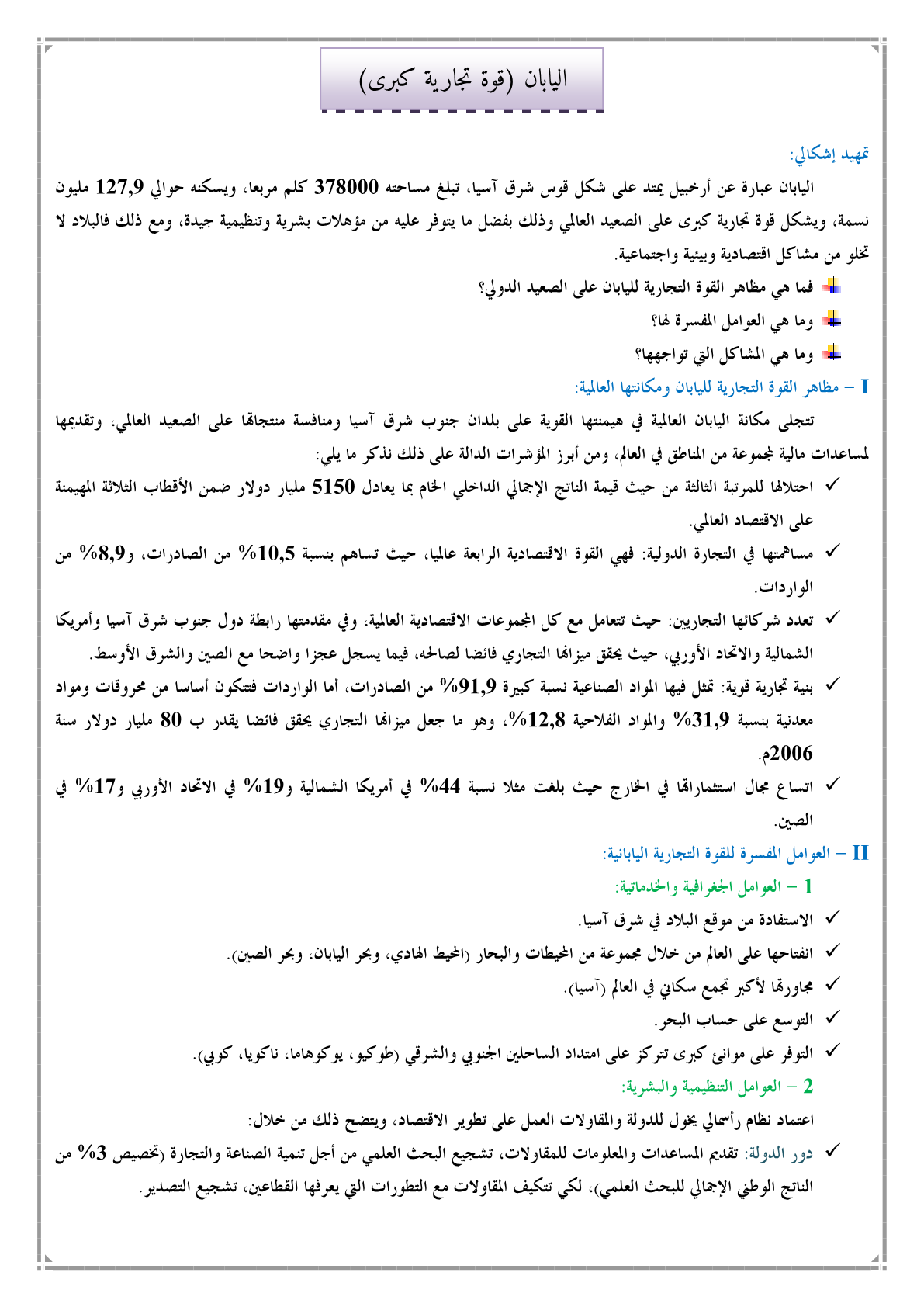 اليابان (قوة تجارية كبرى)

تمهيد إشكالي:

اليابان عبارة عن أرخبيل يمتد على شكل قوس شرق آسيا، تبلغ مساحته 378000 كلم مربعا، ويسكنه حوالي 127,9 مليون نسمة، ويشكل قوة تجارية كبرى على الصعيد العالمي وذلك بفضل ما يتوفر عليه من مؤهلات بشرية وتنظيمية جيدة، ومع ذلك فالبلاد لا تخلو من مشاكل اقتصادية وبيئية واجتماعية.

فما هي مظاهر القوة التجارية لليابان على الصعيد الدولي؟

وما هي العوامل المفسرة لها؟

وما هي المشاكل التي تواجهها؟

I – مظاهر القوة التجارية لليابان ومكانتها العالمية:

تتجلى مكانة اليابان العالمية في هيمنتها القوية على بلدان جنوب شرق آسيا ومنافسة منتجاتها على الصعيد العالمي، وتقديمها لمساعدات مالية لمجموعة من المناطق في العالم، ومن أبرز المؤشرات الدالة على ذلك نذكر ما يلي:

✓ احتلالها للمرتبة الثالثة من حيث قيمة الناتج الإجمالي الداخلي الخام بما يعادل 5150 مليار دولار ضمن الأقطاب الثلاثة المهيمنة على الاقتصاد العالمي.

✓ مساهمتها في التجارة الدولية: فهي القوة الاقتصادية الرابعة عالميا، حيث تساهم بنسبة 10,5% من الصادرات، و8,9% من الواردات.

✓ تعدد شركائها التجاريين: حيث تتعامل مع كل المجموعات الاقتصادية العالمية، وفي مقدمتها رابطة دول جنوب شرق آسيا وأمريكا الشمالية والاتحاد الأوربي، حيث يحقق ميزانها التجاري فائضا لصالحه، فيما يسجل عجزا واضحا مع الصين والشرق الأوسط.

✓ بنية تجارية قوية: تمثل فيها المواد الصناعية نسبة كبيرة 91,9% من الصادرات، أما الواردات فتتكون أساسا من محروقات ومواد معدنية بنسبة 31,9% والمواد الفلاحية 12,8%، وهو ما جعل ميزانها التجاري يحقق فائضا يقدر ب 80 مليار دولار سنة 2006م.

✓ اتساع مجال استثماراتها في الخارج حيث بلغت مثلا نسبة 44% في أمريكا الشمالية و19% في الاتحاد الأوربي و17% في الصين.

II – العوامل المفسرة للقوة التجارية اليابانية:

1 – العوامل الجغرافية والخدماتية:

✓ الاستفادة من موقع البلاد في شرق آسيا.

✓ انفتاحها على العالم من خلال مجموعة من المحيطات والبحار (المحيط الهادي، وبحر اليابان، وبحر الصين).

✓ مجاورتها لأكبر تجمع سكاني في العالم (آسيا).

✓ التوسع على حساب البحر.

✓ التوفر على موانئ كبرى تتركز على امتداد الساحلين الجنوبي والشرقي (طوكيو، يوكوهاما، ناكويا، كوبي).

2 – العوامل التنظيمية والبشرية:

اعتماد نظام رأسمالي يخول للدولة والمقاولات العمل على تطوير الاقتصاد، ويتضح ذلك من خلال:

✓ دور الدولة: تقديم المساعدات والمعلومات للمقاولات، تشجيع البحث العلمي من أجل تنمية الصناعة والتجارة (تخصيص 3% من الناتج الوطني الإجمالي للبحث العلمي)، لكي تتكيف المقاولات مع التطورات التي يعرفها القطاعين، تشجيع التصدير.